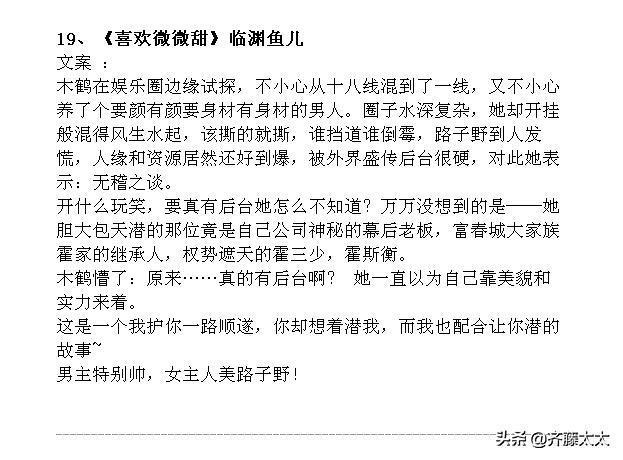 19、《喜欢微微甜》临渊鱼儿
文案 ：
木鹤在娱乐圈边缘试探，不小心从十八线混到了一线，又不小心养了个要颜有颜要身材有身材的男人。圈子水深复杂，她却开挂般混得风生水起，该撕的就撕，谁挡道谁倒霉，路子野到人发慌，人缘和资源居然还好到爆，被外界盛传后台很硬，对此她表示：无稽之谈。
开什么玩笑，要真有后台她怎么不知道？万万没想到的是——她胆大包天潜的那位竟是自己公司神秘的幕后老板，富春城大家族霍家的继承人，权势遮天的霍三少，霍斯衡。
木鹤懵了：原来……真的有后台啊？ 她一直以为自己靠美貌和实力来着。
这是一个我护你一路顺遂，你却想着潜我，而我也配合让你潜的故事~
男主特别帅，女主人美路子野！

头条 @齐滕太太